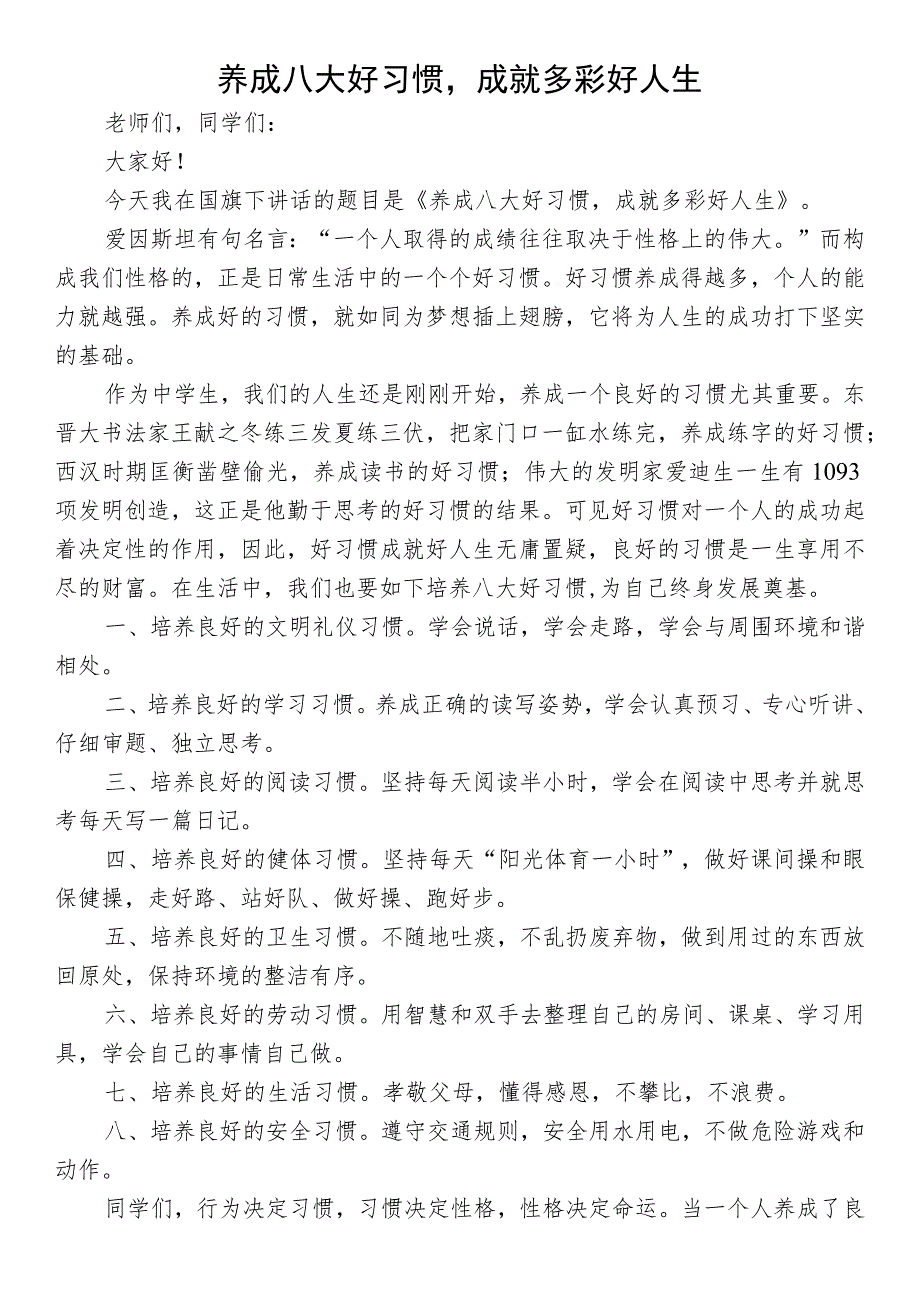 养成八大好习惯，成就多彩好人生

老师们，同学们：

大家好！

今天我在国旗下讲话的题目是《养成八大好习惯，成就多彩好人生》。

爱因斯坦有句名言：“一个人取得的成绩往往取决于性格上的伟大。”而构成我们性格的，正是日常生活中的一个个好习惯。好习惯养成得越多，个人的能力就越强。养成好的习惯，就如同为梦想插上翅膀，它将为人生的成功打下坚实的基础。

作为中学生，我们的人生还是刚刚开始，养成一个良好的习惯尤其重要。东晋大书法家王献之冬练三发夏练三伏，把家门口一缸水练完，养成练字的好习惯；西汉时期匡衡凿壁偷光，养成读书的好习惯；伟大的发明家爱迪生一生有1093项发明创造，这正是他勤于思考的好习惯的结果。可见好习惯对一个人的成功起着决定性的作用，因此，好习惯成就好人生无庸置疑，良好的习惯是一生享用不尽的财富。在生活中，我们也要如下培养八大好习惯,为自己终身发展奠基。

一、培养良好的文明礼仪习惯。学会说话，学会走路，学会与周围环境和谐相处。

二、培养良好的学习习惯。养成正确的读写姿势，学会认真预习、专心听讲、仔细审题、独立思考。

三、培养良好的阅读习惯。坚持每天阅读半小时，学会在阅读中思考并就思考每天写一篇日记。

四、培养良好的健体习惯。坚持每天“阳光体育一小时”，做好课间操和眼保健操，走好路、站好队、做好操、跑好步。

五、培养良好的卫生习惯。不随地吐痰，不乱扔废弃物，做到用过的东西放回原处，保持环境的整洁有序。

六、培养良好的劳动习惯。用智慧和双手去整理自己的房间、课桌、学习用具，学会自己的事情自己做。

七、培养良好的生活习惯。孝敬父母，懂得感恩，不攀比，不浪费。

八、培养良好的安全习惯。遵守交通规则，安全用水用电，不做危险游戏和动作。

同学们，行为决定习惯，习惯决定性格，性格决定命运。当一个人养成了良